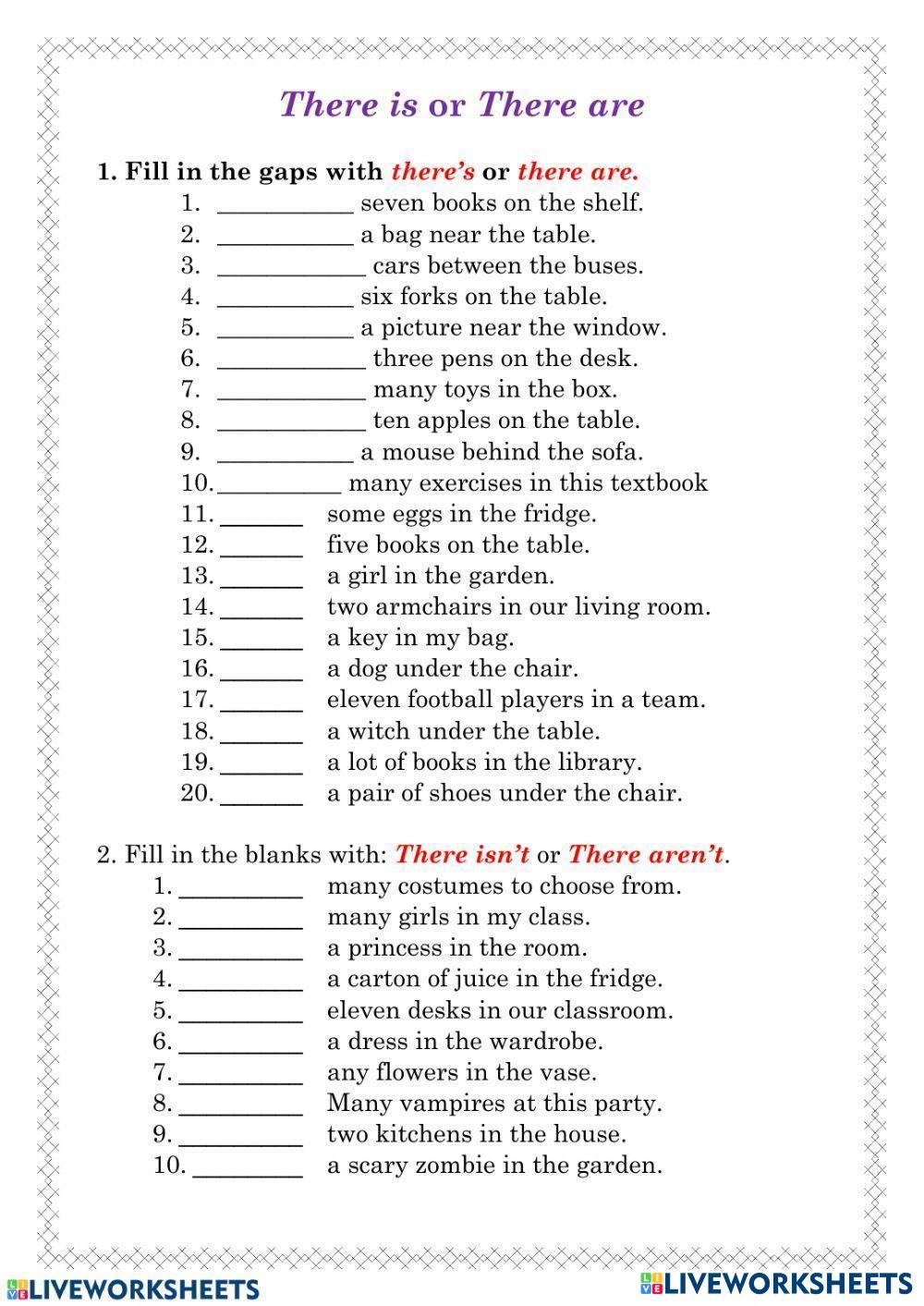 There is or There are

1. Fill in the gaps with there's or there are.

1. ___________ seven books on the shelf.
2. ___________ a bag near the table.
3. ____________ cars between the buses.
4. ___________ six forks on the table.
5. ___________ a picture near the window.
6. ____________ three pens on the desk.
7. ____________ many toys in the box.
8. ____________ ten apples on the table.
9. ___________ a mouse behind the sofa.
10. __________ many exercises in this textbook
11. _______ some eggs in the fridge.
12. _______ five books on the table.
13. _______ a girl in the garden.
14. _______ two armchairs in our living room.
15. _______ a key in my bag.
16. _______ a dog under the chair.
17. _______ eleven football players in a team.
18. _______ a witch under the table.
19. _______ a lot of books in the library.
20. _______ a pair of shoes under the chair.

2. Fill in the blanks with: There isn't or There aren't.

1. __________ many costumes to choose from.
2. __________ many girls in my class.
3. __________ a princess in the room.
4. __________ a carton of juice in the fridge.
5. __________ eleven desks in our classroom.
6. __________ a dress in the wardrobe.
7. __________ any flowers in the vase.
8. __________ Many vampires at this party.
9. __________ two kitchens in the house.
10. _________ a scary zombie in the garden.

LIVEWORKSHEETS LIVEWORKSHEETS